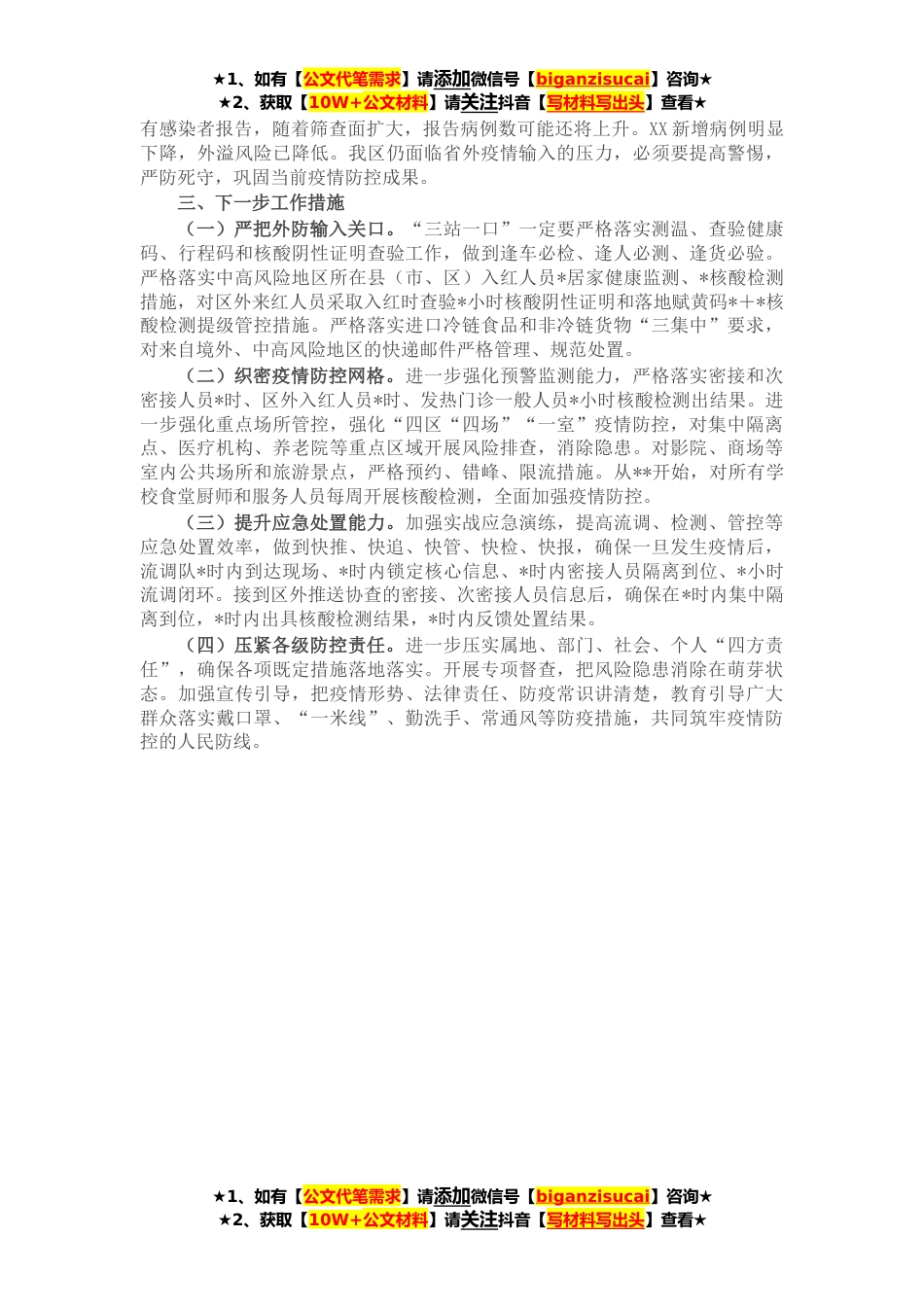 ★1、如有【公文代笔需求】请添加微信号【biganzisucai】咨询★
★2、获取【10W+公文材料】请关注抖音【写材料写出头】查看★

有感染者报告，随着筛查面扩大，报告病例数可能还将上升。XX新增病例明显下降，外溢风险已降低。我区仍面临省外疫情输入的压力，必须要提高警惕，严防死守，巩固当前疫情防控成果。

三、下一步工作措施

（一）严把外防输入关口。“三站一口”一定要严格落实测温、查验健康码、行程码和核酸阴性证明查验工作，做到逢车必检、逢人必测、逢货必验。严格落实中高风险地区所在县（市、区）入红人员*居家健康监测、*核酸检测措施，对区外来红人员采取入红时查验*小时核酸阴性证明和落地赋黄码*+*核酸检测提级管控措施。严格落实进口冷链食品和非冷链货物“三集中”要求，对来自境外、中高风险地区的快递邮件严格管理、规范处置。

（二）织密疫情防控网格。进一步强化预警监测能力，严格落实密接和次密接人员*时、区外入红人员*时、发热门诊一般人员*小时核酸检测出结果。进一步强化重点场所管控，强化“四区“四场”“一室”疫情防控，对集中隔离点、医疗机构、养老院等重点区域开展风险排查，消除隐患。对影院、商场等室内公共场所和旅游景点，严格预约、错峰、限流措施。从**开始，对所有学校食堂厨师和服务人员每周开展核酸检测，全面加强疫情防控。

（三）提升应急处置能力。加强实战应急演练，提高流调、检测、管控等应急处置效率，做到快推、快追、快管、快检、快报，确保一旦发生疫情后，流调队*时内到达现场、*时内锁定核心信息、*时内密接人员隔离到位、*小时流调闭环。接到区外推送协查的密接、次密接人员信息后，确保在*时内集中隔离到位，*时内出具核酸检测结果，*时内反馈处置结果。

（四）压紧各级防控责任。进一步压实属地、部门、社会、个人“四方责任”，确保各项既定措施落地落实。开展专项督查，把风险隐患消除在萌芽状态。加强宣传引导，把疫情形势、法律责任、防疫常识讲清楚，教育引导广大群众落实戴口罩、“一米线”、勤洗手、常通风等防疫措施，共同筑牢疫情防控的人民防线。

★1、如有【公文代笔需求】请添加微信号【biganzisucai】咨询★
★2、获取【10W+公文材料】请关注抖音【写材料写出头】查看★